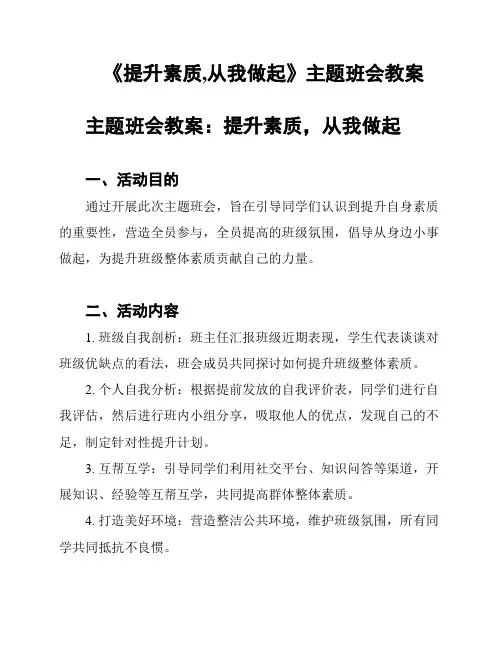 《提升素质,从我做起》主题班会教案

主题班会教案：提升素质，从我做起

一、活动目的

通过开展此次主题班会，旨在引导同学们认识到提升自身素质的重要性，营造全员参与，全员提高的班级氛围，倡导从身边小事做起，为提升班级整体素质贡献自己的力量。

二、活动内容

1. 班级自我剖析：班主任汇报班级近期表现，学生代表谈谈对班级优缺点的看法，班会成员共同探讨如何提升班级整体素质。

2. 个人自我分析：根据提前发放的自我评价表，同学们进行自我评估，然后进行班内小组分享，吸取他人的优点，发现自己的不足，制定针对性提升计划。

3. 互帮互学：引导同学们利用社交平台、知识问答等渠道，开展知识、经验等互帮互学，共同提高群体整体素质。

4. 打造美好环境：营造整洁公共环境，维护班级氛围，所有同学共同抵抗不良惯。